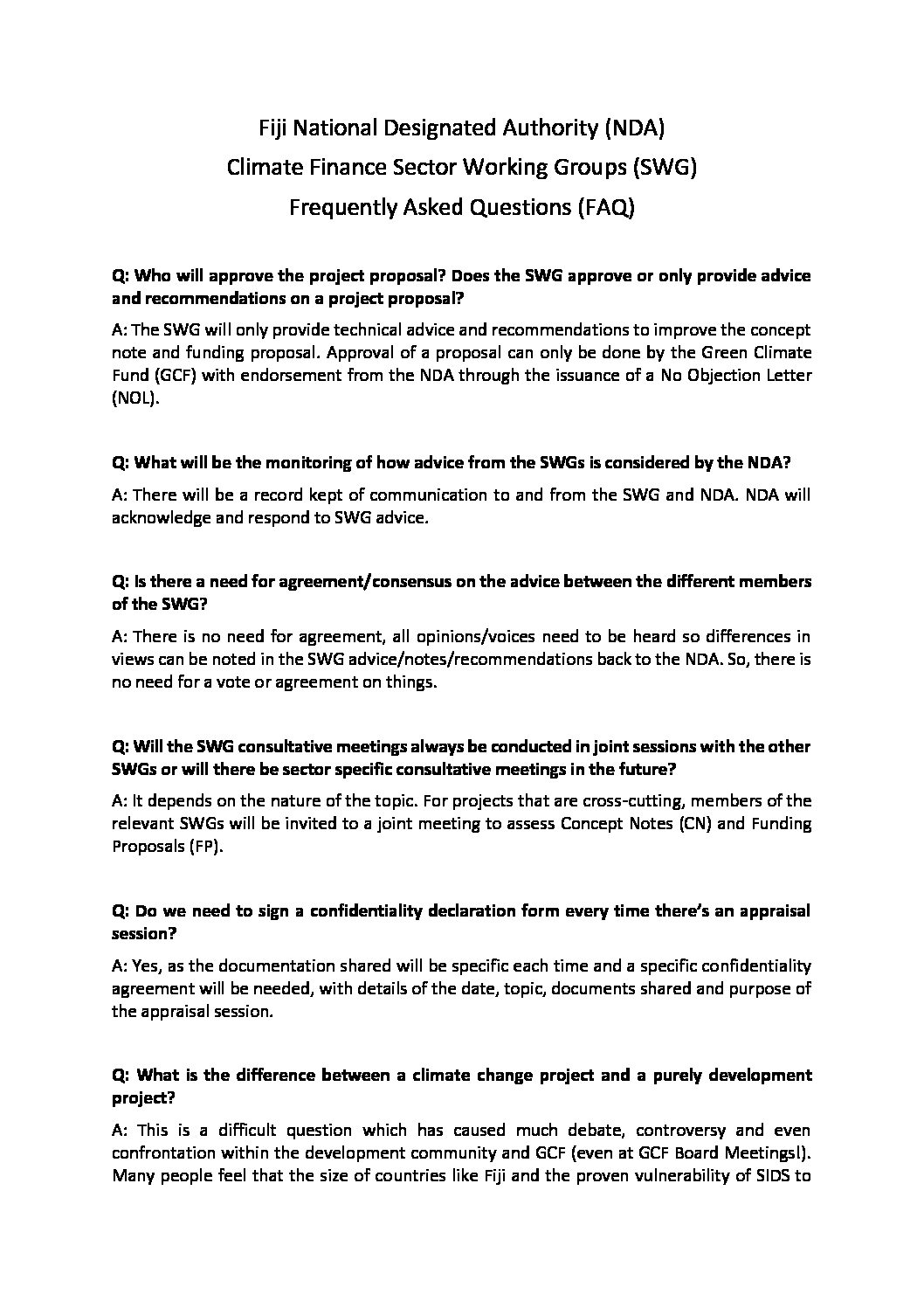 Fiji National Designated Authority (NDA)
Climate Finance Sector Working Groups (SWG)
Frequently Asked Questions (FAQ)

Q: Who will approve the project proposal? Does the SWG approve or only provide advice and recommendations on a project proposal?

A: The SWG will only provide technical advice and recommendations to improve the concept note and funding proposal. Approval of a proposal can only be done by the Green Climate Fund (GCF) with endorsement from the NDA through the issuance of a No Objection Letter (NOL).

Q: What will be the monitoring of how advice from the SWGs is considered by the NDA?

A: There will be a record kept of communication to and from the SWG and NDA. NDA will acknowledge and respond to SWG advice.

Q: Is there a need for agreement/consensus on the advice between the different members of the SWG?

A: There is no need for agreement, all opinions/voices need to be heard so differences in views can be noted in the SWG advice/notes/recommendations back to the NDA. So, there is no need for a vote or agreement on things.

Q: Will the SWG consultative meetings always be conducted in joint sessions with the other SWGs or will there be sector specific consultative meetings in the future?

A: It depends on the nature of the topic. For projects that are cross-cutting, members of the relevant SWGs will be invited to a joint meeting to assess Concept Notes (CN) and Funding Proposals (FP).

Q: Do we need to sign a confidentiality declaration form every time there's an appraisal session?

A: Yes, as the documentation shared will be specific each time and a specific confidentiality agreement will be needed, with details of the date, topic, documents shared and purpose of the appraisal session.

Q: What is the difference between a climate change project and a purely development project?

A: This is a difficult question which has caused much debate, controversy and even confrontation within the development community and GCF (even at GCF Board Meetingsl). Many people feel that the size of countries like Fiji and the proven vulnerability of SIDS to